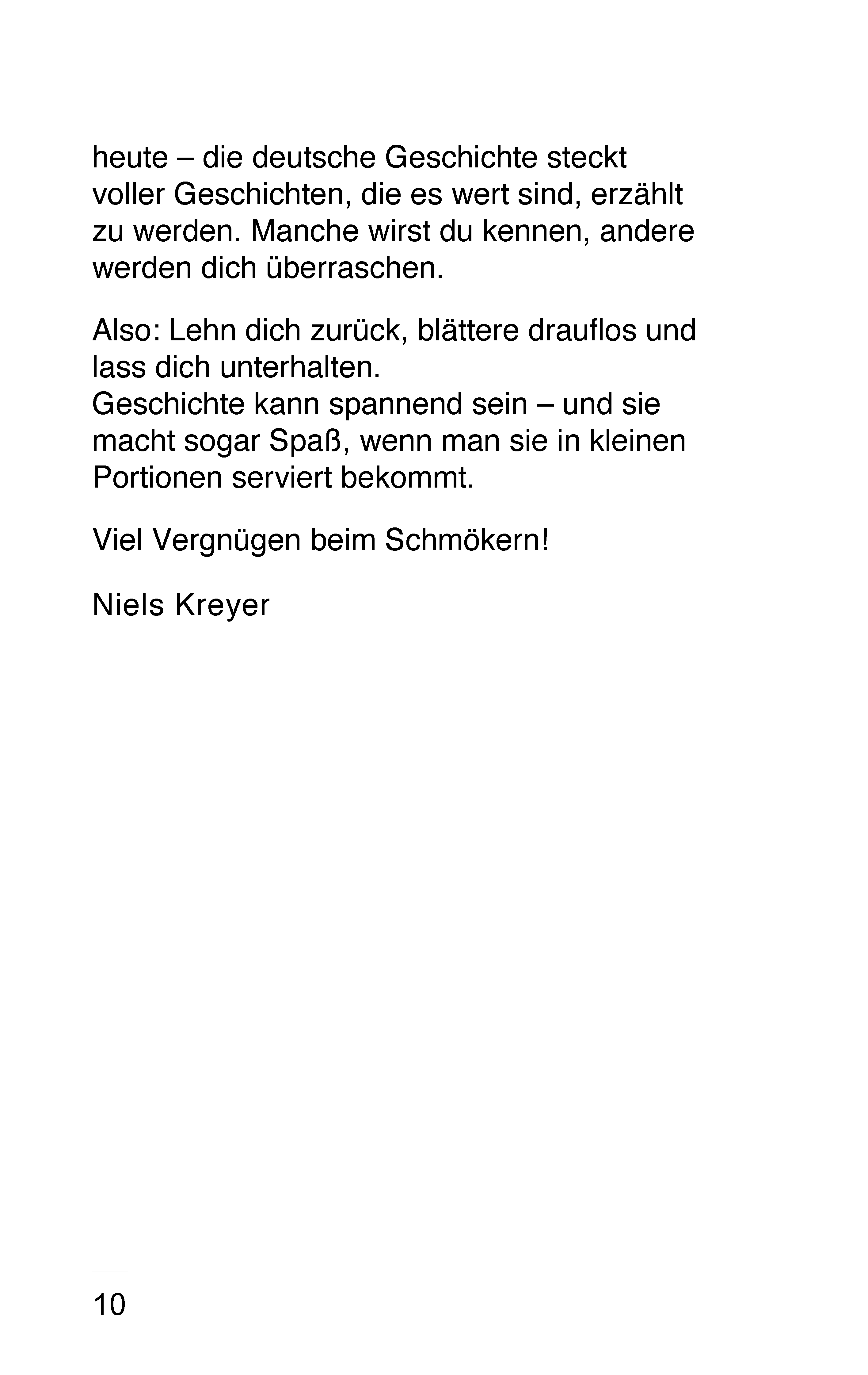 heute – die deutsche Geschichte steckt voller Geschichten, die es wert sind, erzählt zu werden. Manche wirst du kennen, andere werden dich überraschen.

Also: Lehn dich zurück, blättere drauflos und lass dich unterhalten.
Geschichte kann spannend sein – und sie macht sogar Spaß, wenn man sie in kleinen Portionen serviert bekommt.

Viel Vergnügen beim Schmökern!

Niels Kreyer

10